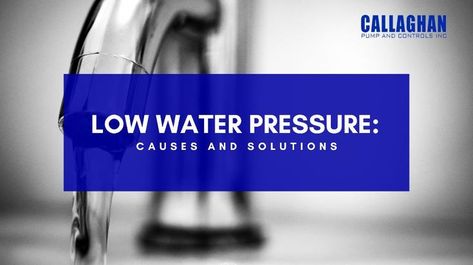 CALLAGHAN
PUMP AND CONTROLS INC

LOW WATER PRESSURE:
CAUSES AND SOLUTIONS